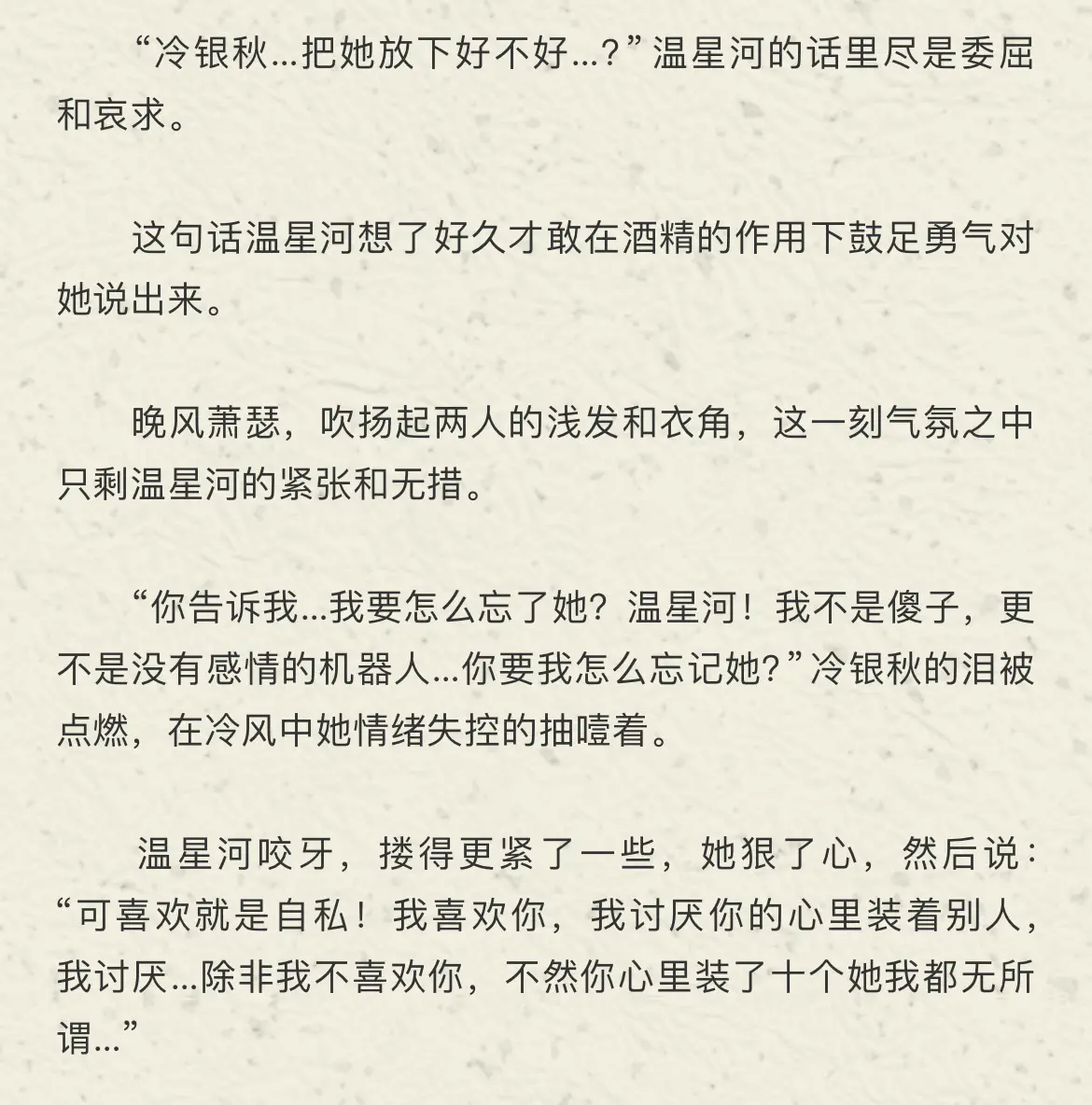 “冷银秋...把她放下好不好...？”温星河的话里尽是委屈和哀求。

这句话温星河想了好久才敢在酒精的作用下鼓足勇气对她说出来。

晚风萧瑟，吹扬起两人的浅发和衣角，这一刻气氛之中只剩温星河的紧张和无措。

“你告诉我...我要怎么忘了她？温星河！我不是傻子，更不是没有感情的机器人...你要我怎么忘记她？”冷银秋的泪被点燃，在冷风中她情绪失控的抽噎着。

温星河咬牙，搂得更紧了一些，她狠了心，然后说：“可喜欢就是自私！我喜欢你，我讨厌你的心里装着别人，我讨厌...除非我不喜欢你，不然你心里装了十个她我都无所谓...”